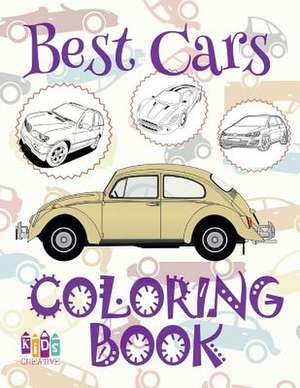 Best Cars

COLORING BOOK

KIDS CREATIVE